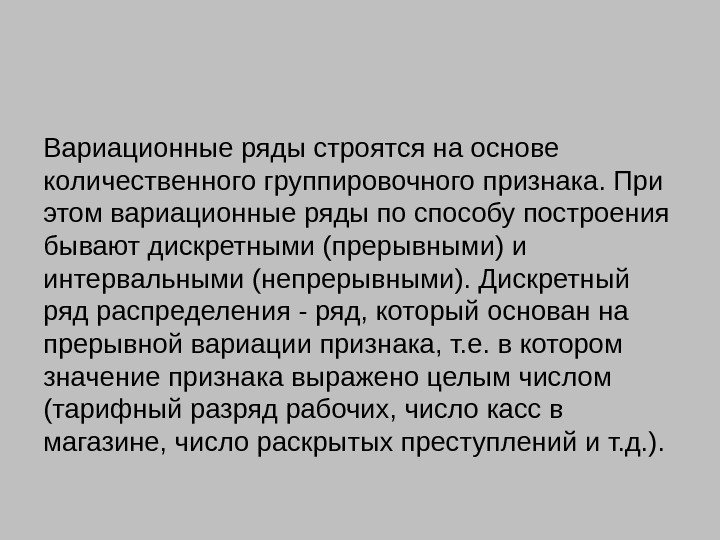 Вариационные ряды строятся на основе количественного группировочного признака. При этом вариационные ряды по способу построения бывают дискретными (прерывными) и интервальными (непрерывными). Дискретный ряд распределения - ряд, который основан на прерывной вариации признака, т.е. в котором значение признака выражено целым числом (тарифный разряд рабочих, число касс в магазине, число раскрытых преступлений и т.д.).